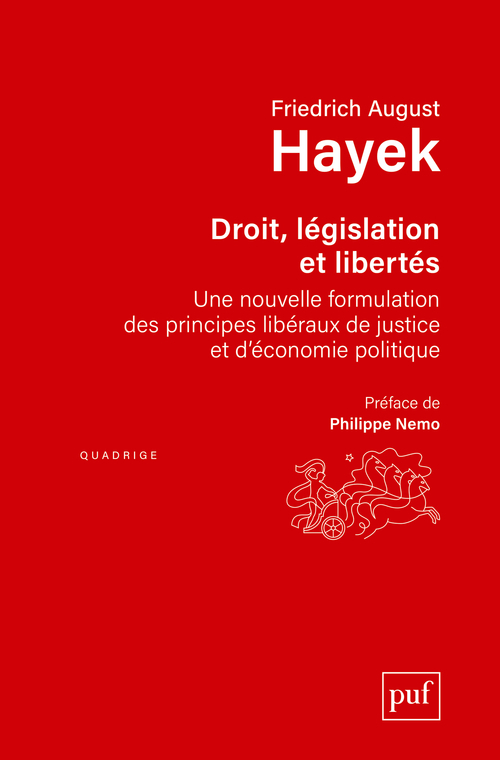 Friedrich August
Hayek

Droit, législation et libertés

Une nouvelle formulation des principes libéraux de justice et d'économie politique

Préface de
Philippe Nemo

QUADRIGE

puf